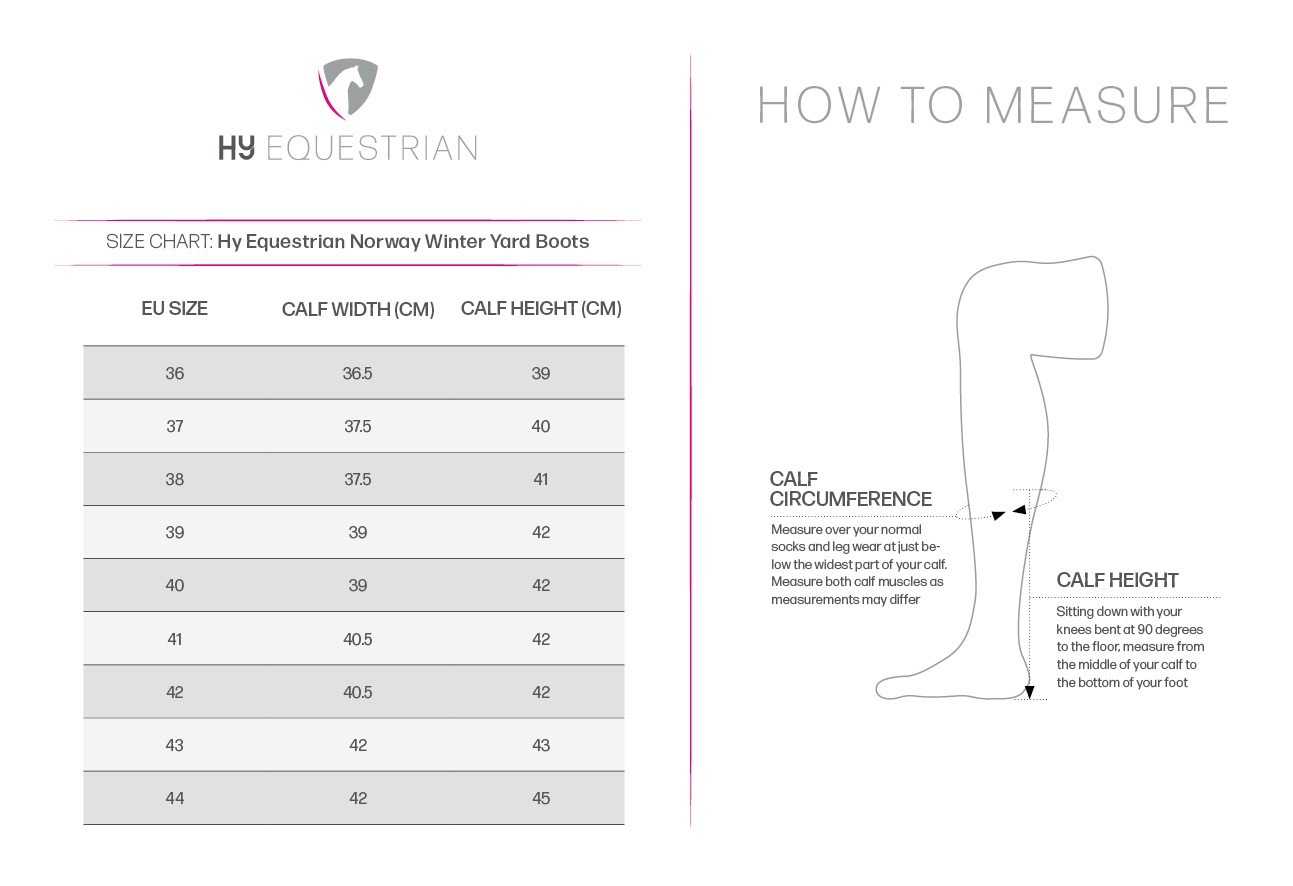 HY EQUESTRIAN

SIZE CHART: Hy Equestrian Norway Winter Yard Boots

| EU SIZE | CALF WIDTH (CM) | CALF HEIGHT (CM) |
|---|---|---|
| 36 | 36.5 | 39 |
| 37 | 37.5 | 40 |
| 38 | 37.5 | 41 |
| 39 | 39 | 42 |
| 40 | 39 | 42 |
| 41 | 40.5 | 42 |
| 42 | 40.5 | 42 |
| 43 | 42 | 43 |
| 44 | 42 | 45 |

HOW TO MEASURE

CALF CIRCUMFERENCE

Measure over your normal socks and leg wear at just below the widest part of your calf. Measure both calf muscles as measurements may differ

CALF HEIGHT

Sitting down with your knees bent at 90 degrees to the floor, measure from the middle of your calf to the bottom of your foot